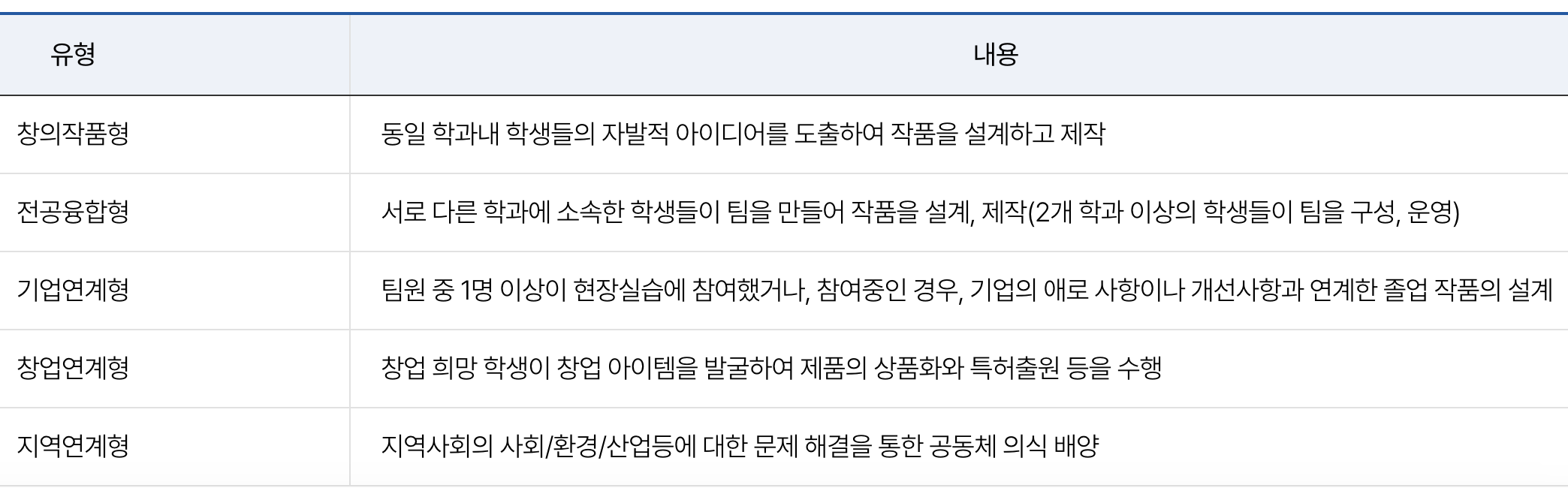 | 유형 | 내용 |
|---|---|
| 창의작품형 | 동일 학과내 학생들의 자발적 아이디어를 도출하여 작품을 설계하고 제작 |
| 전공융합형 | 서로 다른 학과에 소속한 학생들이 팀을 만들어 작품을 설계, 제작(2개 학과 이상의 학생들이 팀을 구성, 운영) |
| 기업연계형 | 팀원 중 1명 이상이 현장실습에 참여했거나, 참여중인 경우, 기업의 애로 사항이나 개선사항과 연계한 졸업 작품의 설계 |
| 창업연계형 | 창업 희망 학생이 창업 아이템을 발굴하여 제품의 상품화와 특허출원 등을 수행 |
| 지역연계형 | 지역사회의 사회/환경/산업등에 대한 문제 해결을 통한 공동체 의식 배양 |